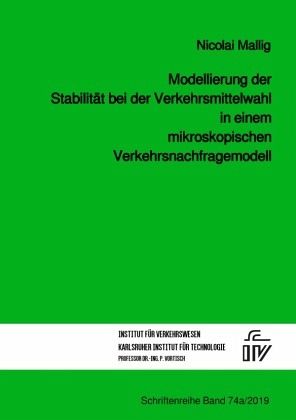 Nicolai Mallig

Modellierung der Stabilität bei der Verkehrsmittelwahl in einem mikroskopischen Verkehrsnachfragemodell

INSTITUT FÜR VERKEHRSWESEN
KARLSRUHER INSTITUT FÜR TECHNOLOGIE
PROFESSOR DR.-ING. P. VORTISCH

IfV

Schriftenreihe Band 74a/2019